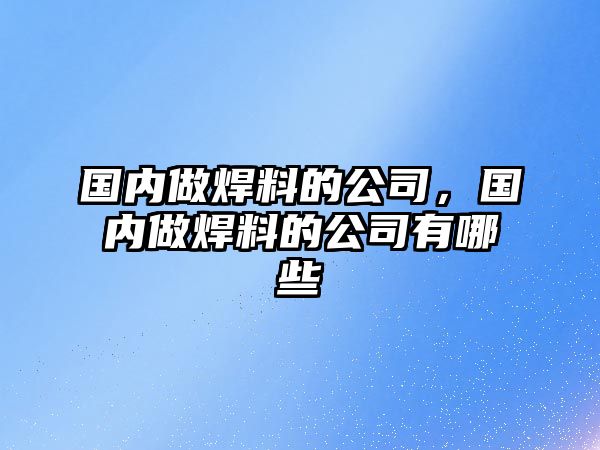 国内做焊料的公司，国内做焊料的公司有哪些